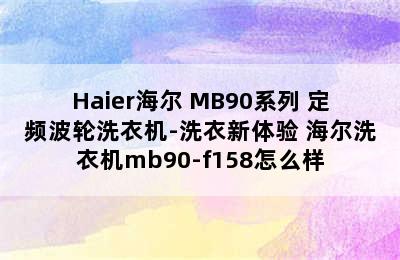 Haier海尔 MB90系列 定频波轮洗衣机-洗衣新体验 海尔洗衣机mb90-f158怎么样